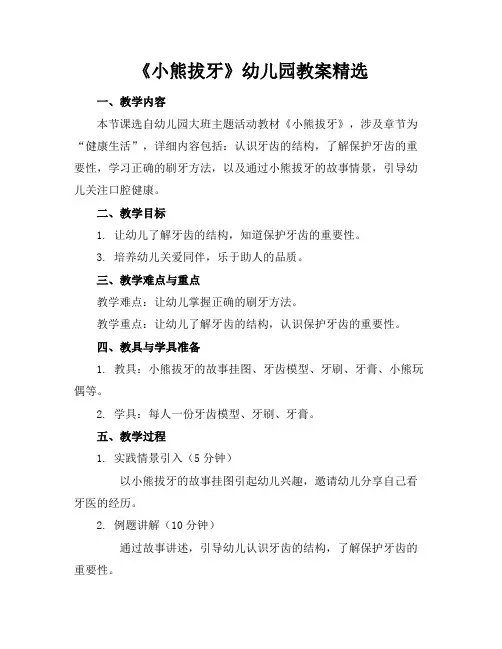 《小熊拔牙》幼儿园教案精选

一、教学内容

本节课选自幼儿园大班主题活动教材《小熊拔牙》，涉及章节为“健康生活”，详细内容包括：认识牙齿的结构，了解保护牙齿的重要性，学习正确的刷牙方法，以及通过小熊拔牙的故事情景，引导幼儿关注口腔健康。

二、教学目标

1. 让幼儿了解牙齿的结构，知道保护牙齿的重要性。

3. 培养幼儿关爱同伴，乐于助人的品质。

三、教学难点与重点

教学难点：让幼儿掌握正确的刷牙方法。

教学重点：让幼儿了解牙齿的结构，认识保护牙齿的重要性。

四、教具与学具准备

1. 教具：小熊拔牙的故事挂图、牙齿模型、牙刷、牙膏、小熊玩偶等。

2. 学具：每人一份牙齿模型、牙刷、牙膏。

五、教学过程

1. 实践情景引入（5 分钟）

以小熊拔牙的故事挂图引起幼儿兴趣，邀请幼儿分享自己看牙医的经历。

2. 例题讲解（10 分钟）

通过故事讲述，引导幼儿认识牙齿的结构，了解保护牙齿的重要性。